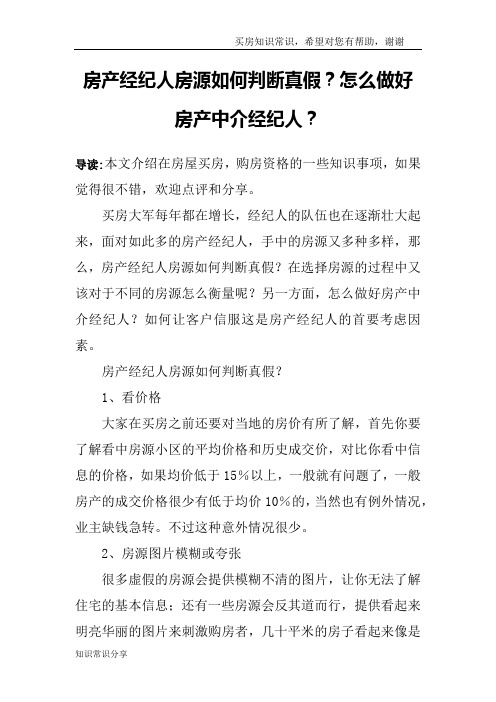 买房知识常识，希望对您有帮助，谢谢

房产经纪人房源如何判断真假？怎么做好房产中介经纪人？

导读：本文介绍在房屋买房，购房资格的一些知识事项，如果觉得很不错，欢迎点评和分享。

买房大军每年都在增长，经纪人的队伍也在逐渐壮大起来，面对如此多的房产经纪人，手中的房源又多种多样，那么，房产经纪人房源如何判断真假？在选择房源的过程中又该对于不同的房源怎么衡量呢？另一方面，怎么做好房产中介经纪人？如何让客户信服这是房产经纪人的首要考虑因素。

房产经纪人房源如何判断真假？

1、看价格

大家在买房之前还要对当地的房价有所了解，首先你要了解看中房源小区的平均价格和历史成交价，对比你看中信息的价格，如果均价低于15%以上，一般就有问题了，一般房产的成交价格很少有低于均价10%的，当然也有例外情况，业主缺钱急转。不过这种意外情况很少。

2、房源图片模糊或夸张

很多虚假的房源会提供模糊不清的图片，让你无法了解住宅的基本信息；还有一些房源会反其道而行，提供看起来明亮华丽的图片来刺激购房者，几十平米的房子看起来像是

知识常识分享